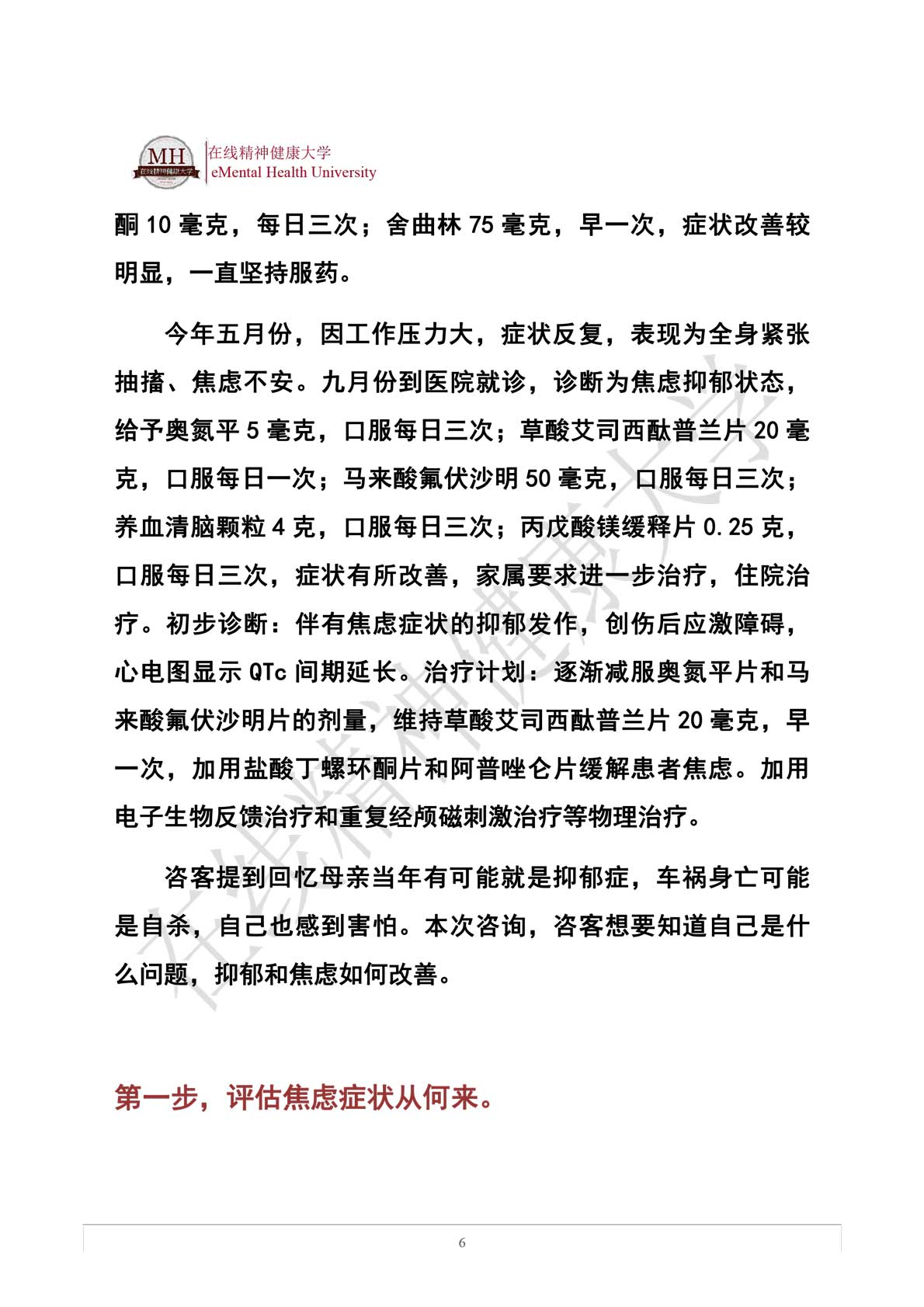 MH 在线精神健康大学
在线精神健康大学
eMental Health University

酮 10 毫克，每日三次；舍曲林 75 毫克，早一次，症状改善较明显，一直坚持服药。

今年五月份，因工作压力大，症状反复，表现为全身紧张抽搐、焦虑不安。九月份到医院就诊，诊断为焦虑抑郁状态，给予奥氮平 5 毫克，口服每日三次；草酸艾司西酞普兰片 20 毫克，口服每日一次；马来酸氟伏沙明 50 毫克，口服每日三次；养血清脑颗粒 4 克，口服每日三次；丙戊酸镁缓释片 0.25 克，口服每日三次，症状有所改善，家属要求进一步治疗，住院治疗。初步诊断：伴有焦虑症状的抑郁发作，创伤后应激障碍，心电图显示 QTc 间期延长。治疗计划：逐渐减服奥氮平片和马来酸氟伏沙明片的剂量，维持草酸艾司西酞普兰片 20 毫克，早一次，加用盐酸丁螺环酮片和阿普唑仑片缓解患者焦虑。加用电子生物反馈治疗和重复经颅磁刺激治疗等物理治疗。

咨客提到回忆母亲当年有可能就是抑郁症，车祸身亡可能是自杀，自己也感到害怕。本次咨询，咨客想要知道自己是什么问题，抑郁和焦虑如何改善。

第一步，评估焦虑症状从何来。

在线精神健康大学

6